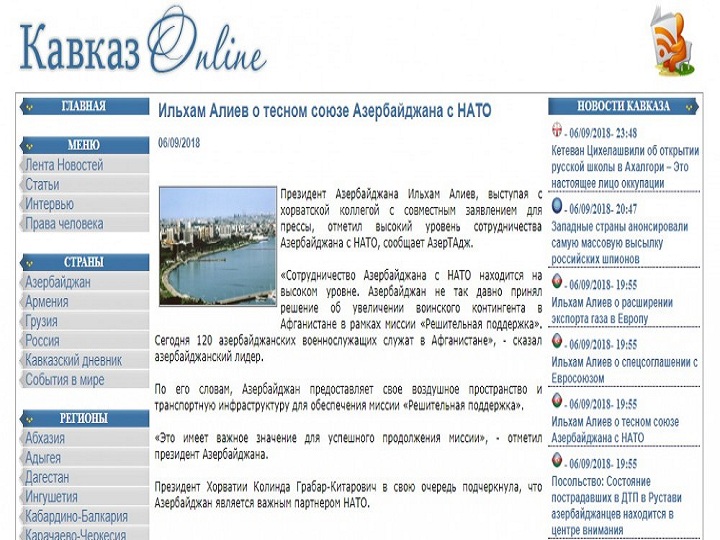 Кавказ Online

ГЛАВНАЯ

МЕНЮ
Лента Новостей
Статьи
Интервью
Права человека

СТРАНЫ
Азербайджан
Армения
Грузия
Россия
Кавказский дневник
События в мире

РЕГИОНЫ
Абхазия
Адыгея
Дагестан
Ингушетия
Кабардино-Балкария
Карачаево-Черкесия

Ильхам Алиев о тесном союзе Азербайджана с НАТО

06/09/2018

Президент Азербайджана Ильхам Алиев, выступая с хорватской коллегой с совместным заявлением для прессы, отметил высокий уровень сотрудничества Азербайджана с НАТО, сообщает АзерТАдж.

«Сотрудничество Азербайджана с НАТО находится на высоком уровне. Азербайджан не так давно принял решение об увеличении воинского контингента в Афганистане в рамках миссии «Решительная поддержка». Сегодня 120 азербайджанских военнослужащих служат в Афганистане», - сказал азербайджанский лидер.

По его словам, Азербайджан предоставляет свое воздушное пространство и транспортную инфраструктуру для обеспечения миссии «Решительная поддержка».

«Это имеет важное значение для успешного продолжения миссии», - отметил президент Азербайджана.

Президент Хорватии Колинда Грабар-Китарович в свою очередь подчеркнула, что Азербайджан является важным партнером НАТО.

НОВОСТИ КАВКАЗА

- 06/09/2018- 23:48
Кетеван Цихелашвили об открытии русской школы в Ахалгори – Это настоящее лицо оккупации

- 06/09/2018- 20:47
Западные страны анонсировали самую массовую высылку российских шпионов

- 06/09/2018- 19:55
Ильхам Алиев о расширении экспорта газа в Европу

- 06/09/2018- 19:55
Ильхам Алиев о спецсоглашении с Евросоюзом

- 06/09/2018- 19:55
Ильхам Алиев о тесном союзе Азербайджана с НАТО

- 06/09/2018- 19:55
Посольство: Состояние пострадавших в ДТП в Рустави азербайджанцев находится в центре внимания